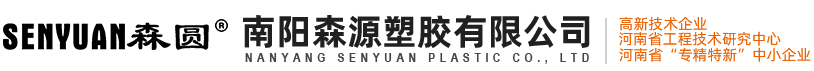 SENYUAN森圆®
南阳森源塑胶有限公司
NANYANG SENYUAN PLASTIC CO., LTD

高新技术企业
河南省工程技术研究中心
河南省“专精特新”中小企业